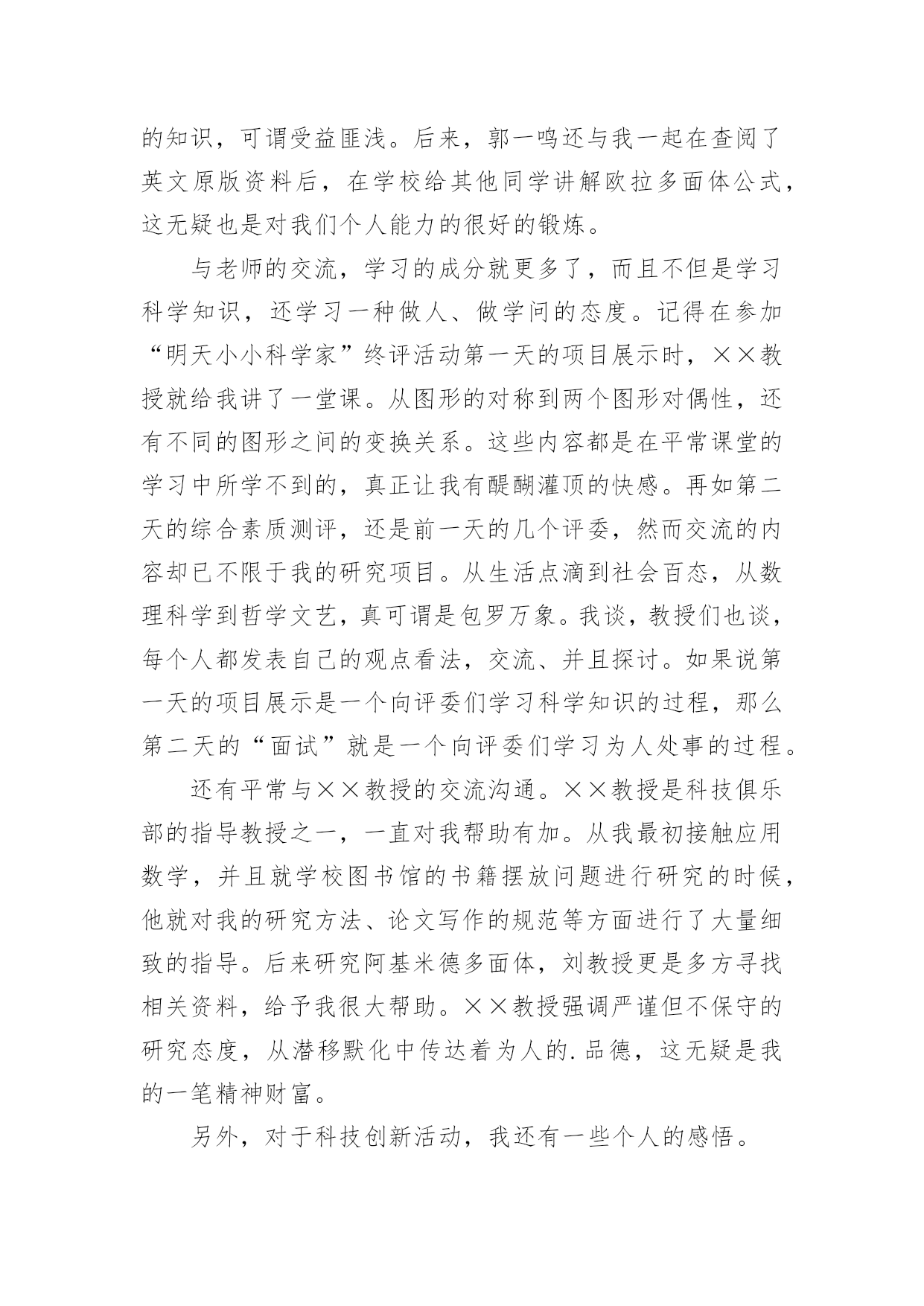 的知识，可谓受益匪浅。后来，郭一鸣还与我一起在查阅了英文原版资料后，在学校给其他同学讲解欧拉多面体公式，这无疑也是对我们个人能力的很好的锻炼。

与老师的交流，学习的成分就更多了，而且不但是学习科学知识，还学习一种做人、做学问的态度。记得在参加“明天小小科学家”终评活动第一天的项目展示时，××教授就给我讲了一堂课。从图形的对称到两个图形对偶性，还有不同的图形之间的变换关系。这些内容都是在平常课堂的学习中所学不到的，真正让我有醍醐灌顶的快感。再如第二天的综合素质测评，还是前一天的几个评委，然而交流的内容却已不限于我的研究项目。从生活点滴到社会百态，从数理科学到哲学文艺，真可谓是包罗万象。我谈，教授们也谈，每个人都发表自己的观点看法，交流、并且探讨。如果说第一天的项目展示是一个向评委们学习科学知识的过程，那么第二天的“面试”就是一个向评委们学习为人处事的过程。

还有平常与××教授的交流沟通。××教授是科技俱乐部的指导教授之一，一直对我帮助有加。从我最初接触应用数学，并且就学校图书馆的书籍摆放问题进行研究的时候，他就对我的研究方法、论文写作的规范等方面进行了大量细致的指导。后来研究阿基米德多面体，刘教授更是多方寻找相关资料，给予我很大帮助。××教授强调严谨但不保守的研究态度，从潜移默化中传达着为人的.品德，这无疑是我的一笔精神财富。

另外，对于科技创新活动，我还有一些个人的感悟。